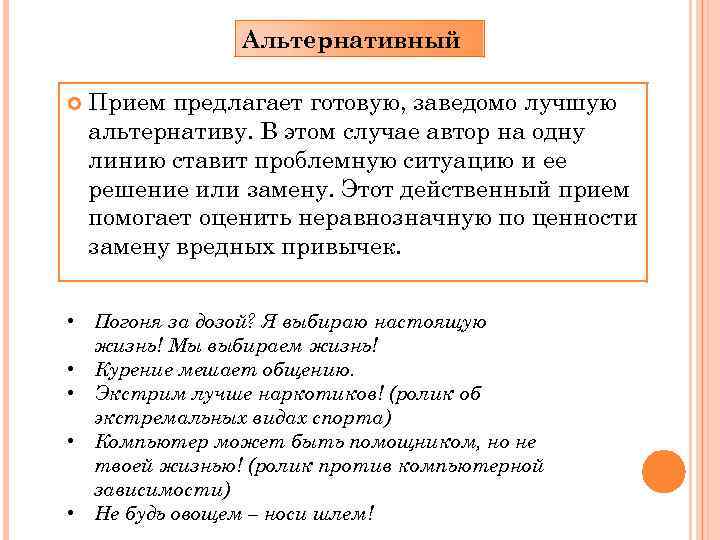 Альтернативный

Прием предлагает готовую, заведомо лучшую альтернативу. В этом случае автор на одну линию ставит проблемную ситуацию и ее решение или замену. Этот действенный прием помогает оценить неравнозначную по ценности замену вредных привычек.

• Погоня за дозой? Я выбираю настоящую жизнь! Мы выбираем жизнь!
• Курение мешает общению.
• Экстрим лучше наркотиков! (ролик об экстремальных видах спорта)
• Компьютер может быть помощником, но не твоей жизнью! (ролик против компьютерной зависимости)
• Не будь овощем – носи шлем!